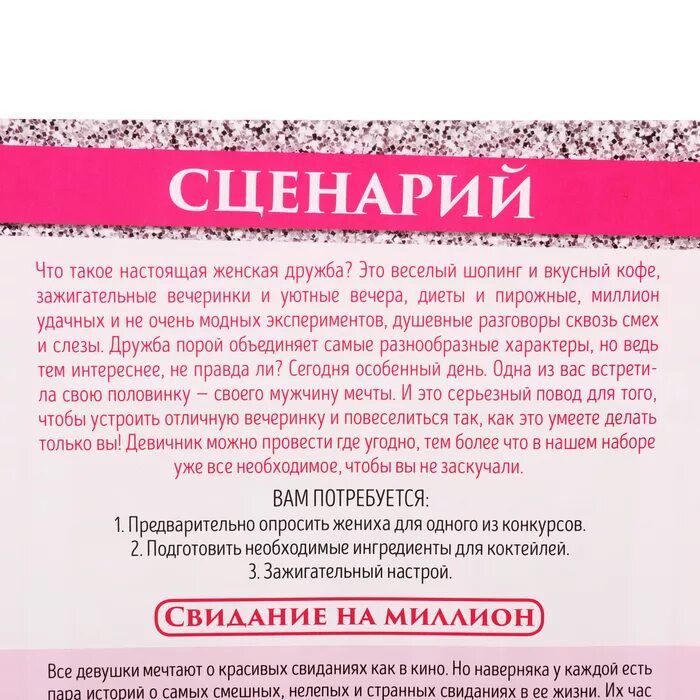 СЦЕНАРИЙ

Что такое настоящая женская дружба? Это веселый шопинг и вкусный кофе, зажигательные вечеринки и уютные вечера, диеты и пирожные, миллион удачных и не очень модных экспериментов, душевные разговоры сквозь смех и слезы. Дружба порой объединяет самые разнообразные характеры, но ведь тем интереснее, не правда ли? Сегодня особенный день. Одна из вас встретила свою половинку — своего мужчину мечты. И это серьезный повод для того, чтобы устроить отличную вечеринку и повеселиться так, как это умеете делать только вы! Девичник можно провести где угодно, тем более что в нашем наборе уже все необходимое, чтобы вы не заскучали.

ВАМ ПОТРЕБУЕТСЯ:
1. Предварительно опросить жениха для одного из конкурсов.
2. Подготовить необходимые ингредиенты для коктейлей.
3. Зажигательный настрой.

СВИДАНИЕ НА МИЛЛИОН

Все девушки мечтают о красивых свиданиях как в кино. Но наверняка у каждой есть пара историй о самых смешных, нелепых и странных свиданиях в ее жизни. Их час